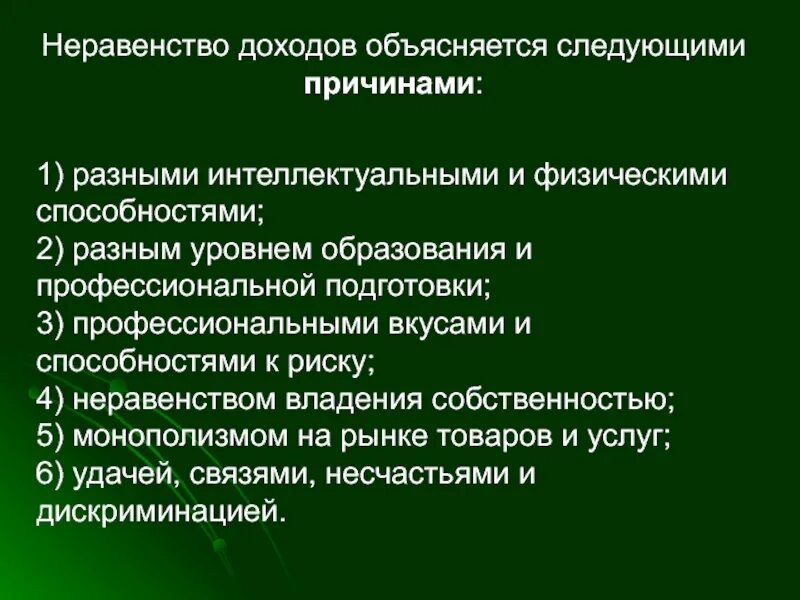 Неравенство доходов объясняется следующими причинами:

1) разными интеллектуальными и физическими способностями;
2) разным уровнем образования и профессиональной подготовки;
3) профессиональными вкусами и способностями к риску;
4) неравенством владения собственностью;
5) монополизмом на рынке товаров и услуг;
6) удачей, связями, несчастьями и дискриминацией.